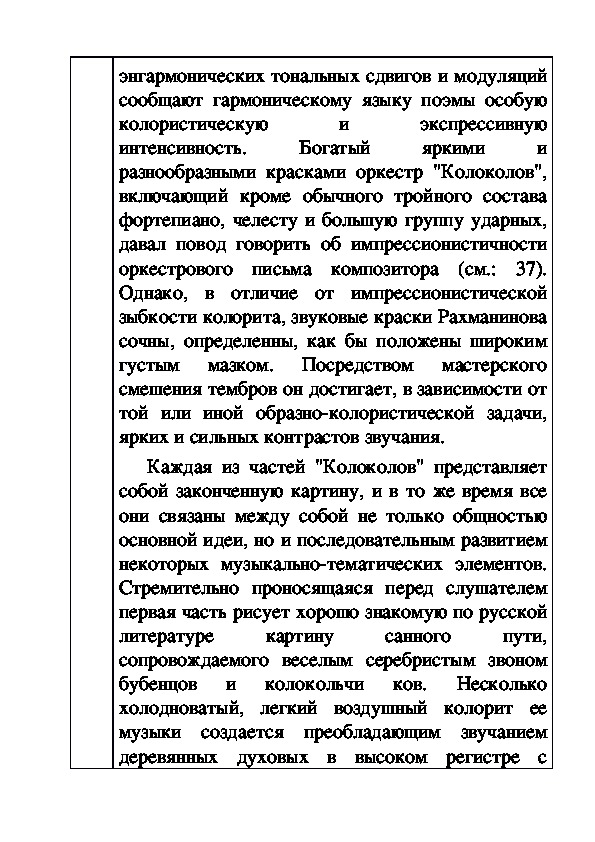 энгармонических тональных сдвигов и модуляций сообщают гармоническому языку поэмы особую колористическую и экспрессивную интенсивность. Богатый яркими и разнообразными красками оркестр "Колоколов", включающий кроме обычного тройного состава фортепиано, челесту и большую группу ударных, давал повод говорить об импрессионистичности оркестрового письма композитора (см.: 37). Однако, в отличие от импрессионистической зыбкости колорита, звуковые краски Рахманинова сочны, определенны, как бы положены широким густым мазком. Посредством мастерского смешения тембров он достигает, в зависимости от той или иной образно-колористической задачи, ярких и сильных контрастов звучания.

Каждая из частей "Колоколов" представляет собой законченную картину, и в то же время все они связаны между собой не только общностью основной идеи, но и последовательным развитием некоторых музыкально-тематических элементов. Стремительно проносящаяся перед слушателем первая часть рисует хорошо знакомую по русской литературе картину санного пути, сопровождаемого веселым серебристым звоном бубенцов и колокольчи ков. Несколько холодноватый, легкий воздушный колорит ее музыки создается преобладающим звучанием деревянных духовых в высоком регистре с